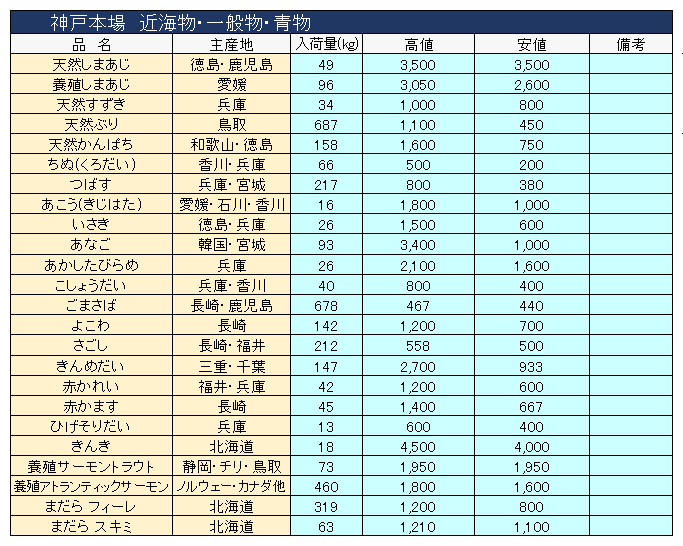 神戸本場　近海物・一般物・青物

| 品　名 | 主産地 | 入荷量(kg) | 高値 | 安値 | 備考 |
|---|---|---|---|---|---|
| 天然しまあじ | 徳島・鹿児島 | 49 | 3,500 | 3,500 | |
| 養殖しまあじ | 愛媛 | 96 | 3,050 | 2,600 | |
| 天然すずき | 兵庫 | 34 | 1,000 | 800 | |
| 天然ぶり | 鳥取 | 687 | 1,100 | 450 | |
| 天然かんぱち | 和歌山・徳島 | 158 | 1,600 | 750 | |
| ちぬ(くろだい) | 香川・兵庫 | 66 | 500 | 200 | |
| つばす | 兵庫・宮城 | 217 | 800 | 380 | |
| あこう(きじはた) | 愛媛・石川・香川 | 16 | 1,800 | 1,000 | |
| いさき | 徳島・兵庫 | 26 | 1,500 | 600 | |
| あなご | 韓国・宮城 | 93 | 3,400 | 1,000 | |
| あかしたびらめ | 兵庫 | 26 | 2,100 | 1,600 | |
| こしょうだい | 兵庫・香川 | 40 | 800 | 400 | |
| ごまさば | 長崎・鹿児島 | 678 | 467 | 440 | |
| よこわ | 長崎 | 142 | 1,200 | 700 | |
| さごし | 長崎・福井 | 212 | 558 | 500 | |
| きんめだい | 三重・千葉 | 147 | 2,700 | 933 | |
| 赤かれい | 福井・兵庫 | 42 | 1,200 | 600 | |
| 赤かます | 長崎 | 45 | 1,400 | 667 | |
| ひげそりだい | 兵庫 | 13 | 600 | 400 | |
| きんき | 北海道 | 18 | 4,500 | 4,000 | |
| 養殖サーモントラウト | 静岡・チリ・鳥取 | 73 | 1,950 | 1,950 | |
| 養殖アトランティックサーモン | ノルウェー・カナダ他 | 460 | 1,800 | 1,600 | |
| まだら フィーレ | 北海道 | 319 | 1,200 | 800 | |
| まだら スキミ | 北海道 | 63 | 1,210 | 1,100 | |